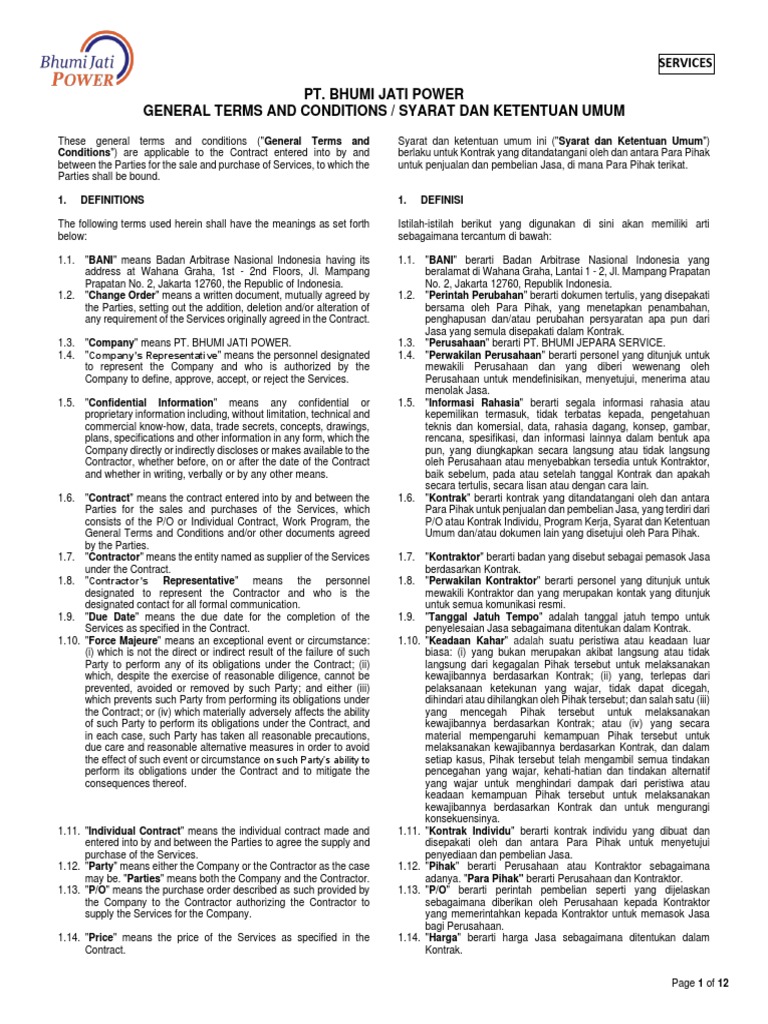 Bhumi Jati POWER

SERVICES

PT. BHUMI JATI POWER
GENERAL TERMS AND CONDITIONS / SYARAT DAN KETENTUAN UMUM

These general terms and conditions ("General Terms and Conditions") are applicable to the Contract entered into by and between the Parties for the sale and purchase of Services, to which the Parties shall be bound.

1. DEFINITIONS

The following terms used herein shall have the meanings as set forth below:

1.1. "BANI" means Badan Arbitrase Nasional Indonesia having its address at Wahana Graha, 1st - 2nd Floors, Jl. Mampang Prapatan No. 2, Jakarta 12760, the Republic of Indonesia.
1.2. "Change Order" means a written document, mutually agreed by the Parties, setting out the addition, deletion and/or alteration of any requirement of the Services originally agreed in the Contract.
1.3. "Company" means PT. BHUMI JATI POWER.
1.4. "Company's Representative" means the personnel designated to represent the Company and who is authorized by the Company to define, approve, accept, or reject the Services.
1.5. "Confidential Information" means any confidential or proprietary information including, without limitation, technical and commercial know-how, data, trade secrets, concepts, drawings, plans, specifications and other information in any form, which the Company directly or indirectly discloses or makes available to the Contractor, whether before, on or after the date of the Contract and whether in writing, verbally or by any other means.
1.6. "Contract" means the contract entered into by and between the Parties for the sales and purchases of the Services, which consists of the P/O or Individual Contract, Work Program, the General Terms and Conditions and/or other documents agreed by the Parties.
1.7. "Contractor" means the entity named as supplier of the Services under the Contract.
1.8. "Contractor's Representative" means the personnel designated to represent the Contractor and who is the designated contact for all formal communication.
1.9. "Due Date" means the due date for the completion of the Services as specified in the Contract.
1.10. "Force Majeure" means an exceptional event or circumstance: (i) which is not the direct or indirect result of the failure of such Party to perform any of its obligations under the Contract; (ii) which, despite the exercise of reasonable diligence, cannot be prevented, avoided or removed by such Party; and either (iii) which prevents such Party from performing its obligations under the Contract; or (iv) which materially adversely affects the ability of such Party to perform its obligations under the Contract, and in each case, such Party has taken all reasonable precautions, due care and reasonable alternative measures in order to avoid the effect of such event or circumstance on such Party's ability to perform its obligations under the Contract and to mitigate the consequences thereof.
1.11. "Individual Contract" means the individual contract made and entered into by and between the Parties to agree the supply and purchase of the Services.
1.12. "Party" means either the Company or the Contractor as the case may be. "Parties" means both the Company and the Contractor.
1.13. "P/O" means the purchase order described as such provided by the Company to the Contractor authorizing the Contractor to supply the Services for the Company.
1.14. "Price" means the price of the Services as specified in the Contract.

Syarat dan ketentuan umum ini ("Syarat dan Ketentuan Umum") berlaku untuk Kontrak yang ditandatangani oleh dan antara Para Pihak untuk penjualan dan pembelian Jasa, di mana Para Pihak terikat.

1. DEFINISI

Istilah-istilah berikut yang digunakan di sini akan memiliki arti sebagaimana tercantum di bawah:

1.1. "BANI" berarti Badan Arbitrase Nasional Indonesia yang beralamat di Wahana Graha, Lantai 1 - 2, Jl. Mampang Prapatan No. 2, Jakarta 12760, Republik Indonesia.
1.2. "Perintah Perubahan" berarti dokumen tertulis, yang disepakati bersama oleh Para Pihak, yang menetapkan penambahan, penghapusan dan/atau perubahan persyaratan apa pun dari Jasa yang semula disepakati dalam Kontrak.
1.3. "Perusahaan" berarti PT. BHUMI JEPARA SERVICE.
1.4. "Perwakilan Perusahaan" berarti personel yang ditunjuk untuk mewakili Perusahaan dan yang diberi wewenang oleh Perusahaan untuk mendefinisikan, menyetujui, menerima atau menolak Jasa.
1.5. "Informasi Rahasia" berarti segala informasi rahasia atau kepemilikan termasuk, tidak terbatas kepada, pengetahuan teknis dan komersial, data, rahasia dagang, konsep, gambar, rencana, spesifikasi, dan informasi lainnya dalam bentuk apa pun, yang diungkapkan secara langsung atau tidak langsung oleh Perusahaan atau menyebabkan tersedia untuk Kontraktor, baik sebelum, pada atau setelah tanggal Kontrak dan apakah secara tertulis, secara lisan atau dengan cara lain.
1.6. "Kontrak" berarti kontrak yang ditandatangani oleh dan antara Para Pihak untuk penjualan dan pembelian Jasa, yang terdiri dari P/O atau Kontrak Individu, Program Kerja, Syarat dan Ketentuan Umum dan/atau dokumen lain yang disetujui oleh Para Pihak.
1.7. "Kontraktor" berarti badan yang disebut sebagai pemasok Jasa berdasarkan Kontrak.
1.8. "Perwakilan Kontraktor" berarti personel yang ditunjuk untuk mewakili Kontraktor dan yang merupakan kontak yang ditunjuk untuk semua komunikasi resmi.
1.9. "Tanggal Jatuh Tempo" adalah tanggal jatuh tempo untuk penyelesaian Jasa sebagaimana ditentukan dalam Kontrak.
1.10. "Keadaan Kahar" adalah suatu peristiwa atau keadaan luar biasa: (i) yang bukan merupakan akibat langsung atau tidak langsung dari kegagalan Pihak tersebut untuk melaksanakan kewajibannya berdasarkan Kontrak; (ii) yang, terlepas dari pelaksanaan ketekunan yang wajar, tidak dapat dicegah, dihindari atau dihilangkan oleh Pihak tersebut; dan salah satu (iii) yang mencegah Pihak tersebut untuk melaksanakan kewajibannya berdasarkan Kontrak; atau (iv) yang secara material mempengaruhi kemampuan Pihak tersebut untuk melaksanakan kewajibannya berdasarkan Kontrak, dan dalam setiap kasus, Pihak tersebut telah mengambil semua tindakan pencegahan yang wajar, kehati-hatian dan tindakan alternatif yang wajar untuk menghindari dampak dari peristiwa atau keadaan kemampuan Pihak tersebut untuk melaksanakan kewajibannya berdasarkan Kontrak dan untuk mengurangi konsekuensinya.
1.11. "Kontrak Individu" berarti kontrak individu yang dibuat dan disepakati oleh dan antara Para Pihak untuk menyetujui penyediaan dan pembelian Jasa.
1.12. "Pihak" berarti Perusahaan atau Kontraktor sebagaimana adanya. "Para Pihak" berarti Perusahaan dan Kontraktor.
1.13. "P/O" berarti perintah pembelian seperti yang dijelaskan sebagaimana diberikan oleh Perusahaan kepada Kontraktor yang memerintahkan kepada Kontraktor untuk memasok Jasa bagi Perusahaan.
1.14. "Harga" berarti harga Jasa sebagaimana ditentukan dalam Kontrak.

Page 1 of 12